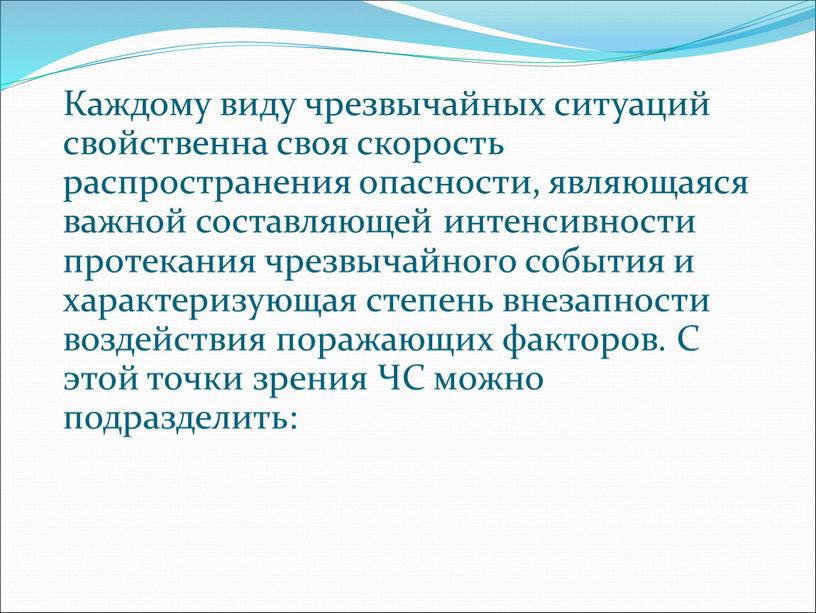 Каждому виду чрезвычайных ситуаций свойственна своя скорость распространения опасности, являющаяся важной составляющей интенсивности протекания чрезвычайного события и характеризующая степень внезапности воздействия поражающих факторов. С этой точки зрения ЧС можно подразделить: